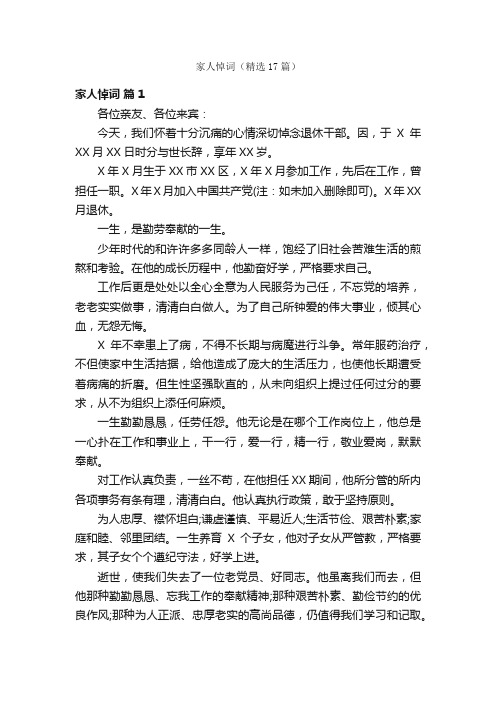 家人悼词（精选17篇）

家人悼词 篇1

各位亲友、各位来宾：

今天，我们怀着十分沉痛的心情深切悼念退休干部。因，于 X 年 XX 月 XX 日时分与世长辞，享年 XX 岁。

X 年 X 月生于 XX 市 XX 区，X 年 X 月参加工作，先后在工作，曾担任一职。X 年 X 月加入中国共产党(注：如未加入删除即可)。X 年 XX 月退休。

一生，是勤劳奉献的一生。

少年时代的和许许多多同龄人一样，饱经了旧社会苦难生活的煎熬和考验。在他的成长历程中，他勤奋好学，严格要求自己。

工作后更是处处以全心全意为人民服务为己任，不忘党的培养，老老实实做事，清清白白做人。为了自己所钟爱的伟大事业，倾其心血，无怨无悔。

X 年不幸患上了病，不得不长期与病魔进行斗争。常年服药治疗，不但使家中生活拮据，给他造成了庞大的生活压力，也使他长期遭受着病痛的折磨。但生性坚强耿直的，从未向组织上提过任何过分的要求，从不为组织上添任何麻烦。

一生勤勤恳恳，任劳任怨。他无论是在哪个工作岗位上，他总是一心扑在工作和事业上，干一行，爱一行，精一行，敬业爱岗，默默奉献。

对工作认真负责，一丝不苟，在他担任 XX 期间，他所分管的所内各项事务有条有理，清清白白。他认真执行政策，敢于坚持原则。

为人忠厚、襟怀坦白;谦虚谨慎、平易近人;生活节俭、艰苦朴素;家庭和睦、邻里团结。一生养育 X 个子女，他对子女从严管教，严格要求，其子女个个遵纪守法，好学上进。

逝世，使我们失去了一位老党员、好同志。他虽离我们而去，但他那种勤勤恳恳、忘我工作的奉献精神;那种艰苦朴素、勤俭节约的优良作风;那种为人正派、忠厚老实的高尚品德，仍值得我们学习和记取。